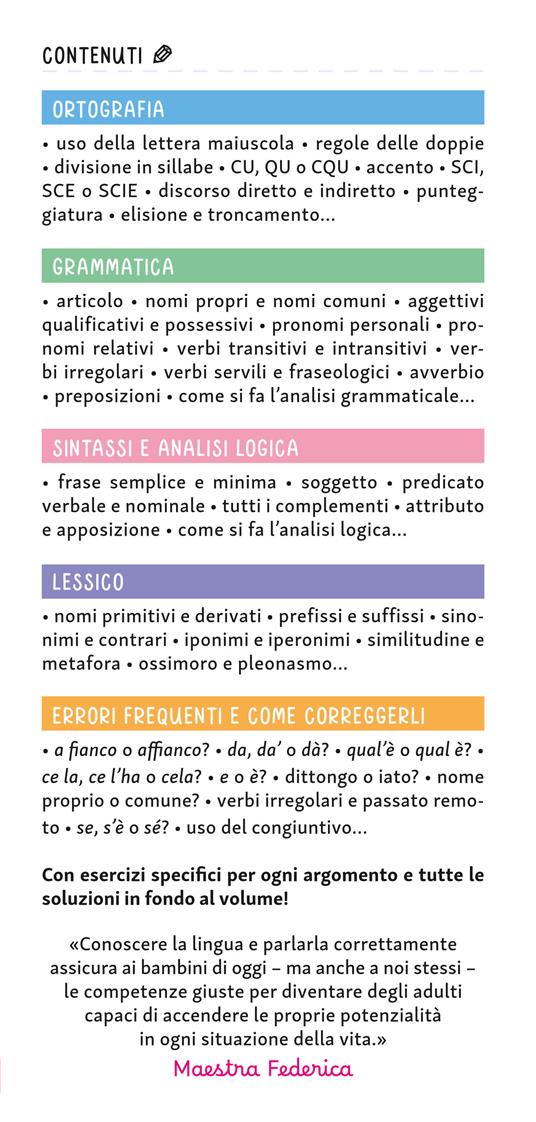 CONTENUTI

ORTOGRAFIA

• uso della lettera maiuscola • regole delle doppie • divisione in sillabe • CU, QU o CQU • accento • SCI, SCE o SCIE • discorso diretto e indiretto • punteggiatura • elisione e troncamento...

GRAMMATICA

• articolo • nomi propri e nomi comuni • aggettivi qualificativi e possessivi • pronomi personali • pronomi relativi • verbi transitivi e intransitivi • verbi irregolari • verbi servili e fraseologici • avverbio • preposizioni • come si fa l'analisi grammaticale...

SINTASSI E ANALISI LOGICA

• frase semplice e minima • soggetto • predicato verbale e nominale • tutti i complementi • attributo e apposizione • come si fa l'analisi logica...

LESSICO

• nomi primitivi e derivati • prefissi e suffissi • sinonimi e contrari • iponimi e iperonimi • similitudine e metafora • ossimoro e pleonasmo...

ERRORI FREQUENTI E COME CORREGGERLI

• a fianco o affianco? • da, da' o dà? • qual'è o qual è? • ce la, ce l'ha o cela? • e o è? • dittongo o iato? • nome proprio o comune? • verbi irregolari e passato remoto • se, s'è o sé? • uso del congiuntivo...

Con esercizi specifici per ogni argomento e tutte le soluzioni in fondo al volume!

«Conoscere la lingua e parlarla correttamente assicura ai bambini di oggi – ma anche a noi stessi – le competenze giuste per diventare degli adulti capaci di accendere le proprie potenzialità in ogni situazione della vita.»

Maestra Federica